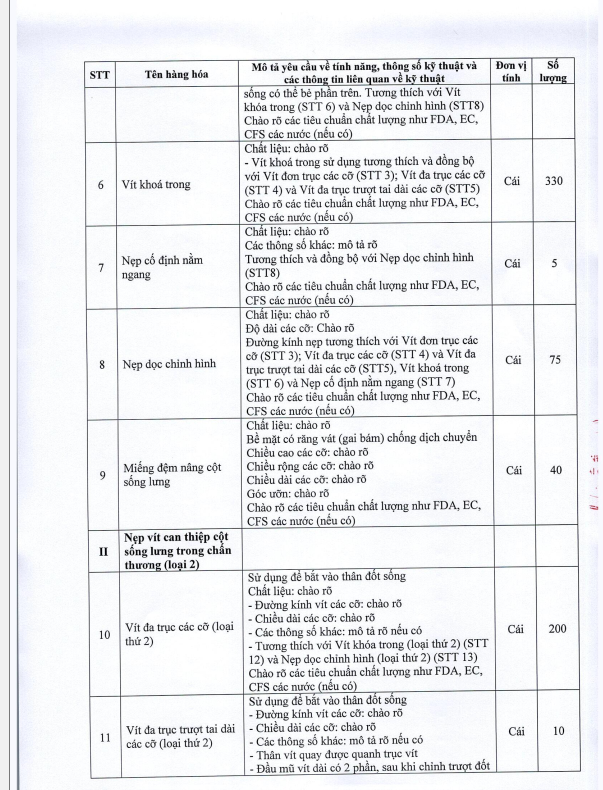 | STT | Tên hàng hóa | Mô tả yêu cầu về tính năng, thông số kỹ thuật và các thông tin liên quan về kỹ thuật | Đơn vị tính | Số lượng |
|---|---|---|---|---|
| | | sống có thể bẻ phần trên. Tương thích với Vít khóa trong (STT 6) và Nẹp dọc chỉnh hình (STT8) Chào rõ các tiêu chuẩn chất lượng như FDA, EC, CFS các nước (nếu có) | | |
| 6 | Vít khoá trong | Chất liệu: chào rõ - Vít khoá trong sử dụng tương thích và đồng bộ với Vít đơn trục các cỡ (STT 3); Vít đa trục các cỡ (STT 4) và Vít đa trục trượt tai dài các cỡ (STT5) Chào rõ các tiêu chuẩn chất lượng như FDA, EC, CFS các nước (nếu có) | Cái | 330 |
| 7 | Nẹp cố định nằm ngang | Chất liệu: chào rõ Các thông số khác: mô tả rõ Tương thích và đồng bộ với Nẹp dọc chỉnh hình (STT8) Chào rõ các tiêu chuẩn chất lượng như FDA, EC, CFS các nước (nếu có) | Cái | 5 |
| 8 | Nẹp dọc chỉnh hình | Chất liệu: chào rõ Độ dài các cỡ: Chào rõ Đường kính nẹp tương thích với Vít đơn trục các cỡ (STT 3); Vít đa trục các cỡ (STT 4) và Vít đa trục trượt tai dài các cỡ (STT5), Vít khoá trong (STT 6) và Nẹp cố định nằm ngang (STT 7) Chào rõ các tiêu chuẩn chất lượng như FDA, EC, CFS các nước (nếu có) | Cái | 75 |
| 9 | Miếng đệm nâng cột sống lưng | Chất liệu: chào rõ Bề mặt có răng vát (gai bám) chống dịch chuyển Chiều cao các cỡ: chào rõ Chiều rộng các cỡ: chào rõ Chiều dài các cỡ: chào rõ Góc ưỡn: chào rõ Chào rõ các tiêu chuẩn chất lượng như FDA, EC, CFS các nước (nếu có) | Cái | 40 |
| II | Nẹp vít can thiệp cột sống lưng trong chấn thương (loại 2) | | | |
| 10 | Vít đa trục các cỡ (loại thứ 2) | Sử dụng để bắt vào thân đốt sống Chất liệu: chào rõ - Đường kính vít các cỡ: chào rõ - Chiều dài các cỡ: chào rõ - Các thông số khác: mô tả rõ nếu có - Tương thích với Vít khóa trong (loại thứ 2) (STT 12) và Nẹp dọc chỉnh hình (loại thứ 2) (STT 13) Chào rõ các tiêu chuẩn chất lượng như FDA, EC, CFS các nước (nếu có) | Cái | 200 |
| 11 | Vít đa trục trượt tai dài các cỡ (loại thứ 2) | Sử dụng để bắt vào thân đốt sống - Đường kính vít các cỡ: chào rõ - Chiều dài các cỡ: chào rõ - Các thông số khác: mô tả rõ nếu có - Thân vít quay được quanh trục vít - Đầu mũ vít dài có 2 phần, sau khi chỉnh trượt đốt | Cái | 10 |